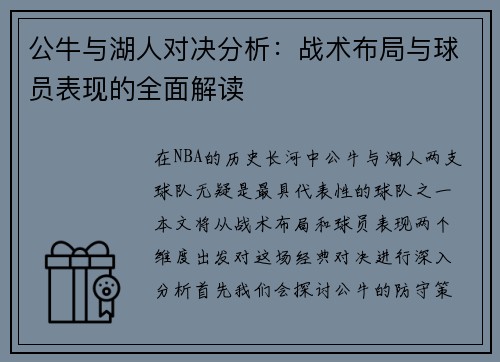 公牛与湖人对决分析：战术布局与球员表现的全面解读

在NBA的历史长河中公牛与湖人两支球队无疑是最具代表性的球队之一本文将从战术布局和球员表现两个维度出发对这场经典对决进行深入分析首先我们会探讨公牛的防守策